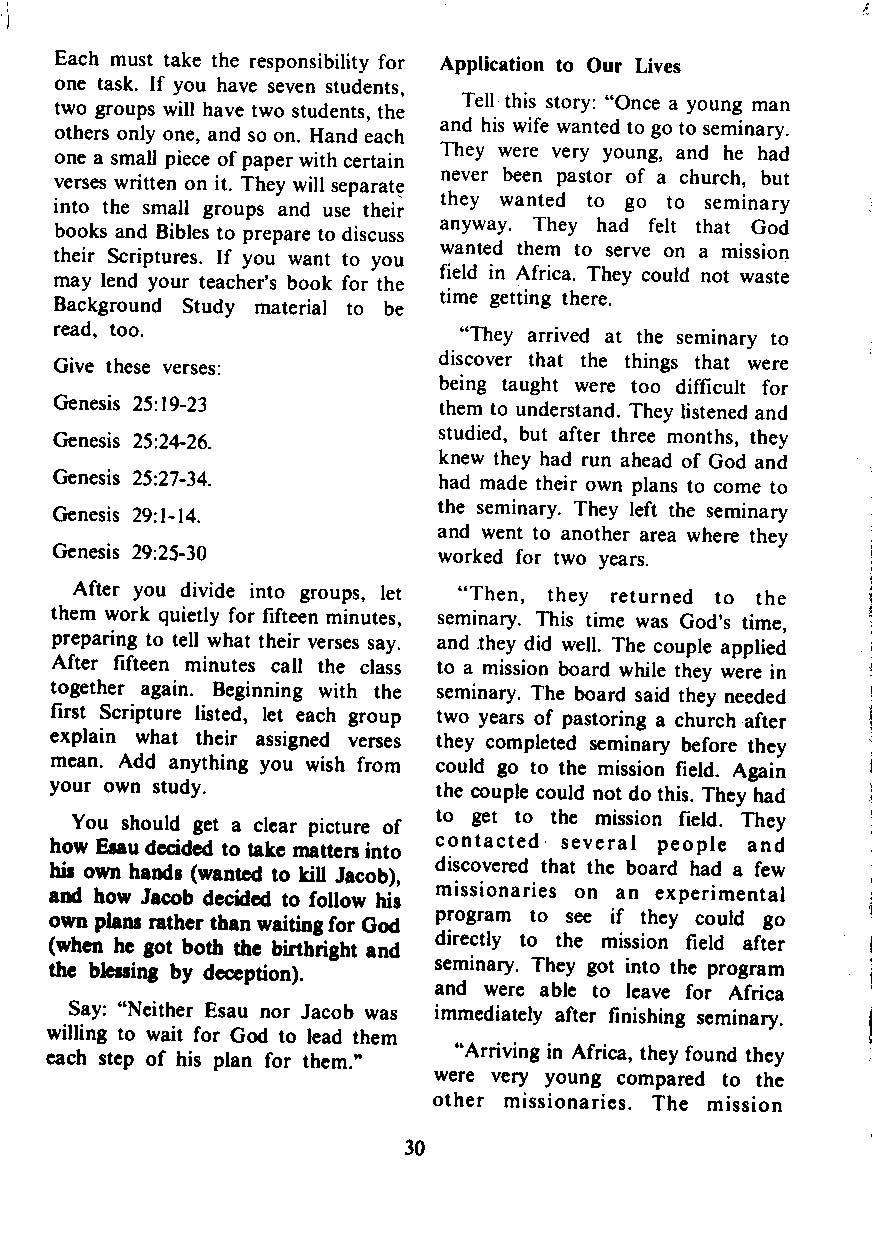 Each must take the responsibility for one task. If you have seven students, two groups will have two students, the others only one, and so on. Hand each one a small piece of paper with certain verses written on it. They will separate into the small groups and use their books and Bibles to prepare to discuss their Scriptures. If you want to you may lend your teacher's book for the Background Study material to be read, too.

Give these verses:

Genesis 25:19-23

Genesis 25:24-26.

Genesis 25:27-34.

Genesis 29:1-14.

Genesis 29:25-30

After you divide into groups, let them work quietly for fifteen minutes, preparing to tell what their verses say. After fifteen minutes call the class together again. Beginning with the first Scripture listed, let each group explain what their assigned verses mean. Add anything you wish from your own study.

You should get a clear picture of how Esau decided to take matters into his own hands (wanted to kill Jacob), and how Jacob decided to follow his own plans rather than waiting for God (when he got both the birthright and the blessing by deception).

Say: "Neither Esau nor Jacob was willing to wait for God to lead them each step of his plan for them."

Application to Our Lives

Tell this story: "Once a young man and his wife wanted to go to seminary. They were very young, and he had never been pastor of a church, but they wanted to go to seminary anyway. They had felt that God wanted them to serve on a mission field in Africa. They could not waste time getting there.

"They arrived at the seminary to discover that the things that were being taught were too difficult for them to understand. They listened and studied, but after three months, they knew they had run ahead of God and had made their own plans to come to the seminary. They left the seminary and went to another area where they worked for two years.

"Then, they returned to the seminary. This time was God's time, and they did well. The couple applied to a mission board while they were in seminary. The board said they needed two years of pastoring a church after they completed seminary before they could go to the mission field. Again the couple could not do this. They had to get to the mission field. They contacted several people and discovered that the board had a few missionaries on an experimental program to see if they could go directly to the mission field after seminary. They got into the program and were able to leave for Africa immediately after finishing seminary.

"Arriving in Africa, they found they were very young compared to the other missionaries. The mission

30